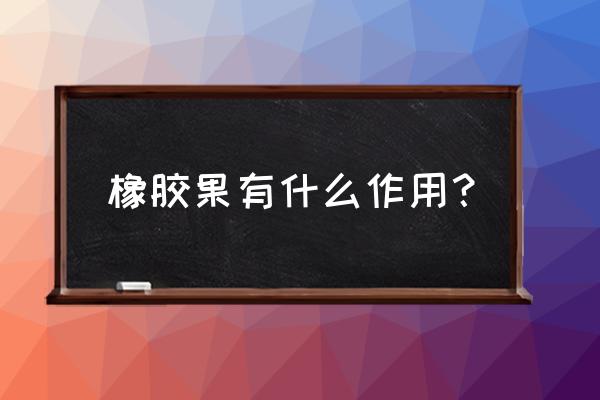 橡胶果有什么作用？